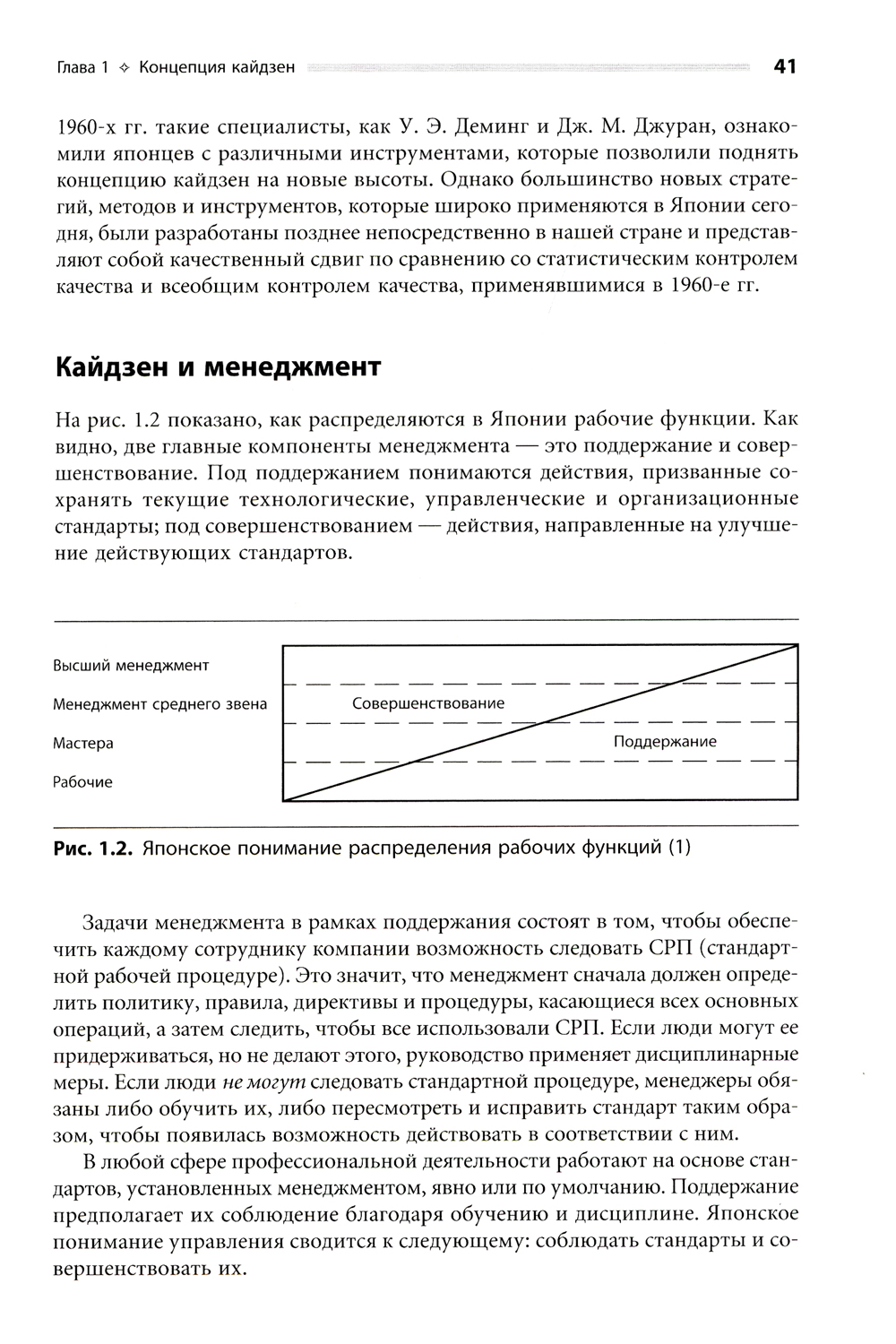 Глава 1 ✧ Концепция кайдзен 41

1960-х гг. такие специалисты, как У. Э. Деминг и Дж. М. Джуран, ознакомили японцев с различными инструментами, которые позволили поднять концепцию кайдзен на новые высоты. Однако большинство новых стратегий, методов и инструментов, которые широко применяются в Японии сегодня, были разработаны позднее непосредственно в нашей стране и представляют собой качественный сдвиг по сравнению со статистическим контролем качества и всеобщим контролем качества, применявшимися в 1960-е гг.

Кайдзен и менеджмент

На рис. 1.2 показано, как распределяются в Японии рабочие функции. Как видно, две главные компоненты менеджмента — это поддержание и совершенствование. Под поддержанием понимаются действия, призванные сохранять текущие технологические, управленческие и организационные стандарты; под совершенствованием — действия, направленные на улучшение действующих стандартов.

Высший менеджмент
Менеджмент среднего звена
Мастера
Рабочие
Совершенствование
Поддержание

Рис. 1.2. Японское понимание распределения рабочих функций (1)

Задачи менеджмента в рамках поддержания состоят в том, чтобы обеспечить каждому сотруднику компании возможность следовать СРП (стандартной рабочей процедуре). Это значит, что менеджмент сначала должен определить политику, правила, директивы и процедуры, касающиеся всех основных операций, а затем следить, чтобы все использовали СРП. Если люди могут ее придерживаться, но не делают этого, руководство применяет дисциплинарные меры. Если люди не могут следовать стандартной процедуре, менеджеры обязаны либо обучить их, либо пересмотреть и исправить стандарт таким образом, чтобы появилась возможность действовать в соответствии с ним.

В любой сфере профессиональной деятельности работают на основе стандартов, установленных менеджментом, явно или по умолчанию. Поддержание предполагает их соблюдение благодаря обучению и дисциплине. Японское понимание управления сводится к следующему: соблюдать стандарты и совершенствовать их.